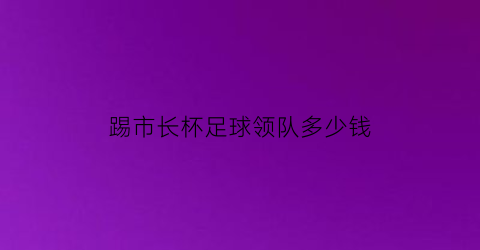 踢市长杯足球领队多少钱